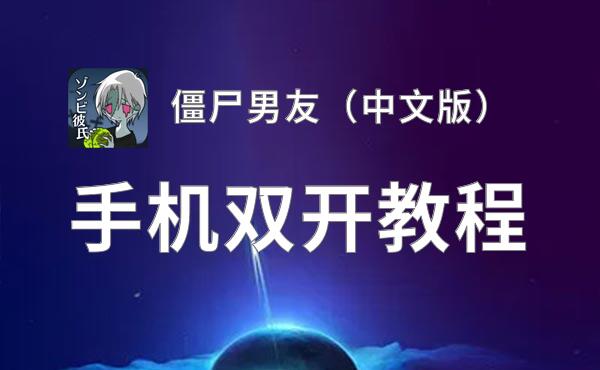 ゾンビ彼氏

僵尸男友（中文版）

手机双开教程